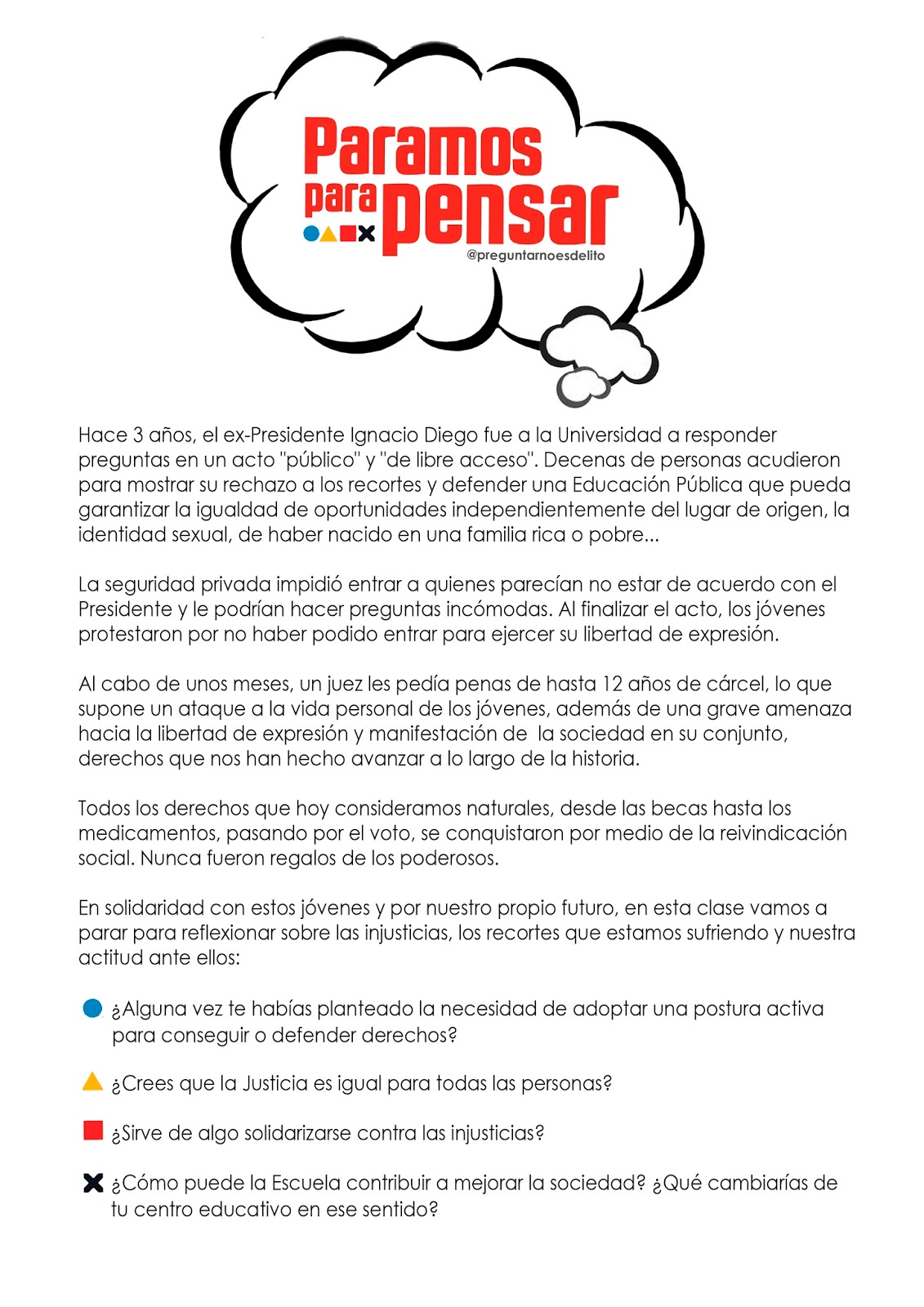 Paramos para pensar
@preguntarnoesdelito

Hace 3 años, el ex-Presidente Ignacio Diego fue a la Universidad a responder preguntas en un acto "público" y "de libre acceso". Decenas de personas acudieron para mostrar su rechazo a los recortes y defender una Educación Pública que pueda garantizar la igualdad de oportunidades independientemente del lugar de origen, la identidad sexual, de haber nacido en una familia rica o pobre...

La seguridad privada impidió entrar a quienes parecían no estar de acuerdo con el Presidente y le podrían hacer preguntas incómodas. Al finalizar el acto, los jóvenes protestaron por no haber podido entrar para ejercer su libertad de expresión.

Al cabo de unos meses, un juez les pedía penas de hasta 12 años de cárcel, lo que supone un ataque a la vida personal de los jóvenes, además de una grave amenaza hacia la libertad de expresión y manifestación de la sociedad en su conjunto, derechos que nos han hecho avanzar a lo largo de la historia.

Todos los derechos que hoy consideramos naturales, desde las becas hasta los medicamentos, pasando por el voto, se conquistaron por medio de la reivindicación social. Nunca fueron regalos de los poderosos.

En solidaridad con estos jóvenes y por nuestro propio futuro, en esta clase vamos a parar para reflexionar sobre las injusticias, los recortes que estamos sufriendo y nuestra actitud ante ellos:

¿Alguna vez te habías planteado la necesidad de adoptar una postura activa para conseguir o defender derechos?

¿Crees que la Justicia es igual para todas las personas?

¿Sirve de algo solidarizarse contra las injusticias?

¿Cómo puede la Escuela contribuir a mejorar la sociedad? ¿Qué cambiarías de tu centro educativo en ese sentido?